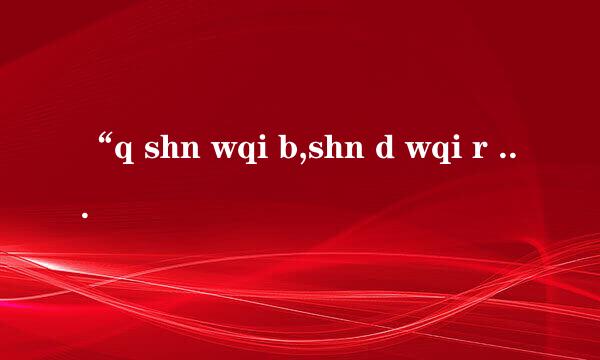 “q shn wqi b,shn d wqi r ...